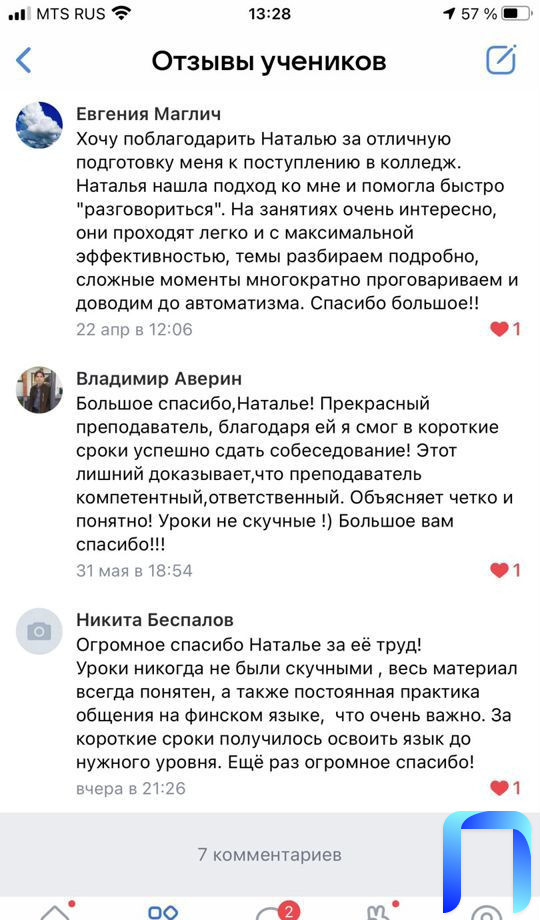 MTS RUS 13:28 57 %

Отзывы учеников

Евгения Маглич
Хочу поблагодарить Наталью за отличную подготовку меня к поступлению в колледж. Наталья нашла подход ко мне и помогла быстро "разговориться". На занятиях очень интересно, они проходят легко и с максимальной эффективностью, темы разбираем подробно, сложные моменты многократно проговариваем и доводим до автоматизма. Спасибо большое!!
22 апр в 12:06
1

Владимир Аверин
Большое спасибо,Наталье! Прекрасный преподаватель, благодаря ей я смог в короткие сроки успешно сдать собеседование! Этот лишний доказывает,что преподаватель компетентный,ответственный. Объясняет четко и понятно! Уроки не скучные !) Большое вам спасибо!!!
31 мая в 18:54
1

Никита Беспалов
Огромное спасибо Наталье за её труд! Уроки никогда не были скучными , весь материал всегда понятен, а также постоянная практика общения на финском языке, что очень важно. За короткие сроки получилось освоить язык до нужного уровня. Ещё раз огромное спасибо!
вчера в 21:26
1

7 комментариев

2